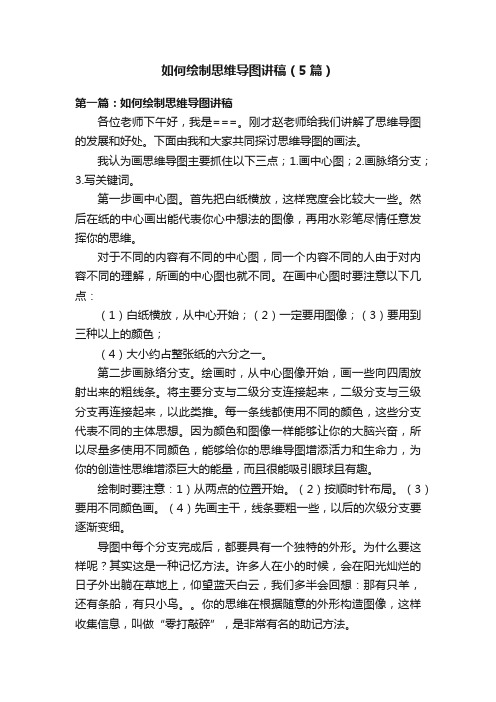 如何绘制思维导图讲稿（5篇）

第一篇：如何绘制思维导图讲稿

各位老师下午好，我是===。刚才赵老师给我们讲解了思维导图的发展和好处。下面由我和大家共同探讨思维导图的画法。

我认为画思维导图主要抓住以下三点；1.画中心图；2.画脉络分支；3.写关键词。

第一步画中心图。首先把白纸横放，这样宽度会比较大一些。然后在纸的中心画出能代表你心中想法的图像，再用水彩笔尽情任意发挥你的思维。

对于不同的内容有不同的中心图，同一个内容不同的人由于对内容不同的理解，所画的中心图也就不同。在画中心图时要注意以下几点：

（1）白纸横放，从中心开始；（2）一定要用图像；（3）要用到三种以上的颜色；

（4）大小约占整张纸的六分之一。

第二步画脉络分支。绘画时，从中心图像开始，画一些向四周放射出来的粗线条。将主要分支与二级分支连接起来，二级分支与三级分支再连接起来，以此类推。每一条线都使用不同的颜色，这些分支代表不同的主体思想。因为颜色和图像一样能够让你的大脑兴奋，所以尽量多使用不同颜色，能够给你的思维导图增添活力和生命力，为你的创造性思维增添巨大的能量，而且很能吸引眼球且有趣。

绘制时要注意：1）从两点的位置开始。（2）按顺时针布局。（3）要用不同颜色画。（4）先画主干，线条要粗一些，以后的次级分支要逐渐变细。

导图中每个分支完成后，都要具有一个独特的外形。为什么要这样呢？其实这是一种记忆方法。许多人在小的时候，会在阳光灿烂的日子外出躺在草地上，仰望蓝天白云，我们多半会回想：那有只羊，还有条船，有只小鸟。。你的思维在根据随意的外形构造图像，这样收集信息，叫做“零打敲碎”，是非常有名的助记方法。